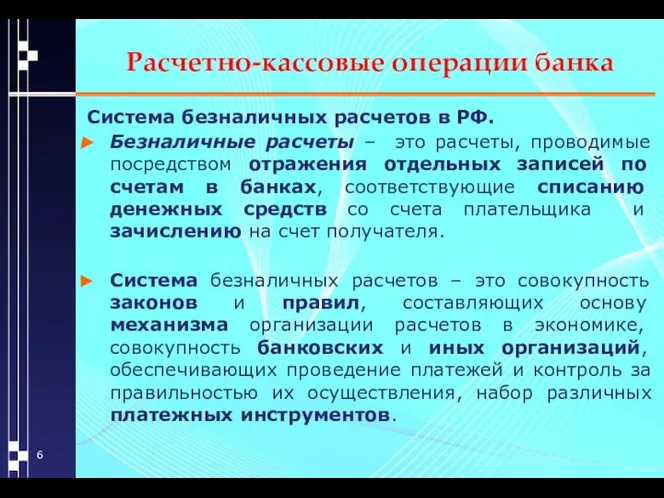 Расчетно-кассовые операции банка

Система безналичных расчетов в РФ.

► Безналичные расчеты – это расчеты, проводимые посредством отражения отдельных записей по счетам в банках, соответствующие списанию денежных средств со счета плательщика и зачислению на счет получателя.

► Система безналичных расчетов – это совокупность законов и правил, составляющих основу механизма организации расчетов в экономике, совокупность банковских и иных организаций, обеспечивающих проведение платежей и контроль за правильностью их осуществления, набор различных платежных инструментов.

6